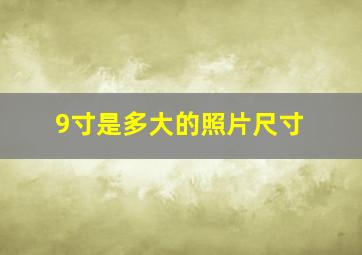 9寸是多大的照片尺寸